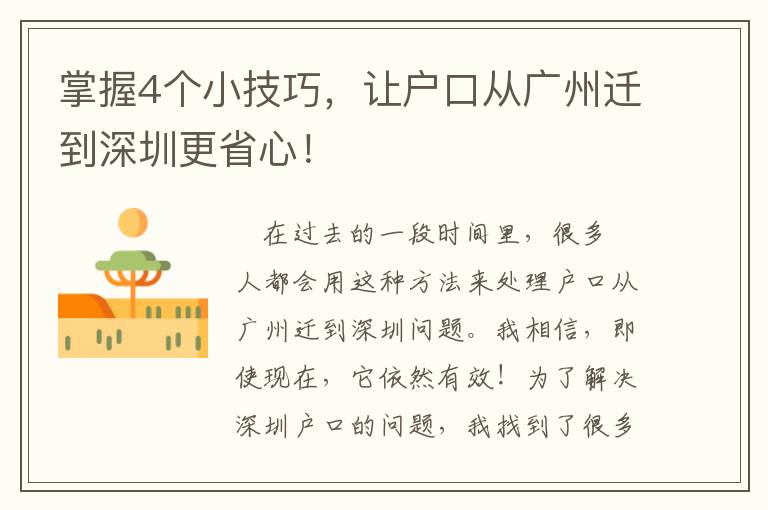 掌握4个小技巧，让户口从广州迁到深圳更省心！

在过去的一段时间里，很多人都会用这种方法来处理户口从广州迁到深圳问题。我相信，即使现在，它依然有效！为了解决深圳户口的问题，我找到了很多